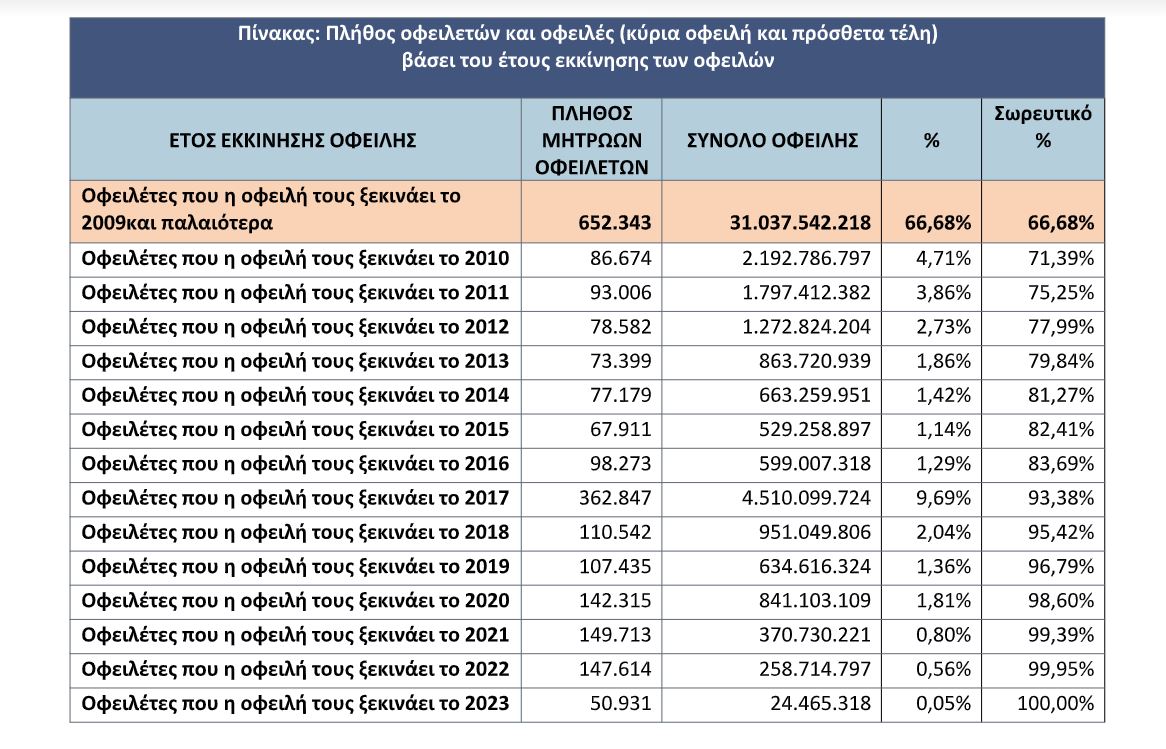 Πίνακας: Πλήθος οφειλετών και οφειλές (κύρια οφειλή και πρόσθετα τέλη) βάσει του έτους εκκίνησης των οφειλών

| ΕΤΟΣ ΕΚΚΙΝΗΣΗΣ ΟΦΕΙΛΗΣ | ΠΛΗΘΟΣ ΜΗΤΡΩΩΝ ΟΦΕΙΛΕΤΩΝ | ΣΥΝΟΛΟ ΟΦΕΙΛΗΣ | % | Σωρευτικό % |
|---|---|---|---|---|
| Οφειλέτες που η οφειλή τους ξεκινάει το 2009και παλαιότερα | 652.343 | 31.037.542.218 | 66,68% | 66,68% |
| Οφειλέτες που η οφειλή τους ξεκινάει το 2010 | 86.674 | 2.192.786.797 | 4,71% | 71,39% |
| Οφειλέτες που η οφειλή τους ξεκινάει το 2011 | 93.006 | 1.797.412.382 | 3,86% | 75,25% |
| Οφειλέτες που η οφειλή τους ξεκινάει το 2012 | 78.582 | 1.272.824.204 | 2,73% | 77,99% |
| Οφειλέτες που η οφειλή τους ξεκινάει το 2013 | 73.399 | 863.720.939 | 1,86% | 79,84% |
| Οφειλέτες που η οφειλή τους ξεκινάει το 2014 | 77.179 | 663.259.951 | 1,42% | 81,27% |
| Οφειλέτες που η οφειλή τους ξεκινάει το 2015 | 67.911 | 529.258.897 | 1,14% | 82,41% |
| Οφειλέτες που η οφειλή τους ξεκινάει το 2016 | 98.273 | 599.007.318 | 1,29% | 83,69% |
| Οφειλέτες που η οφειλή τους ξεκινάει το 2017 | 362.847 | 4.510.099.724 | 9,69% | 93,38% |
| Οφειλέτες που η οφειλή τους ξεκινάει το 2018 | 110.542 | 951.049.806 | 2,04% | 95,42% |
| Οφειλέτες που η οφειλή τους ξεκινάει το 2019 | 107.435 | 634.616.324 | 1,36% | 96,79% |
| Οφειλέτες που η οφειλή τους ξεκινάει το 2020 | 142.315 | 841.103.109 | 1,81% | 98,60% |
| Οφειλέτες που η οφειλή τους ξεκινάει το 2021 | 149.713 | 370.730.221 | 0,80% | 99,39% |
| Οφειλέτες που η οφειλή τους ξεκινάει το 2022 | 147.614 | 258.714.797 | 0,56% | 99,95% |
| Οφειλέτες που η οφειλή τους ξεκινάει το 2023 | 50.931 | 24.465.318 | 0,05% | 100,00% |